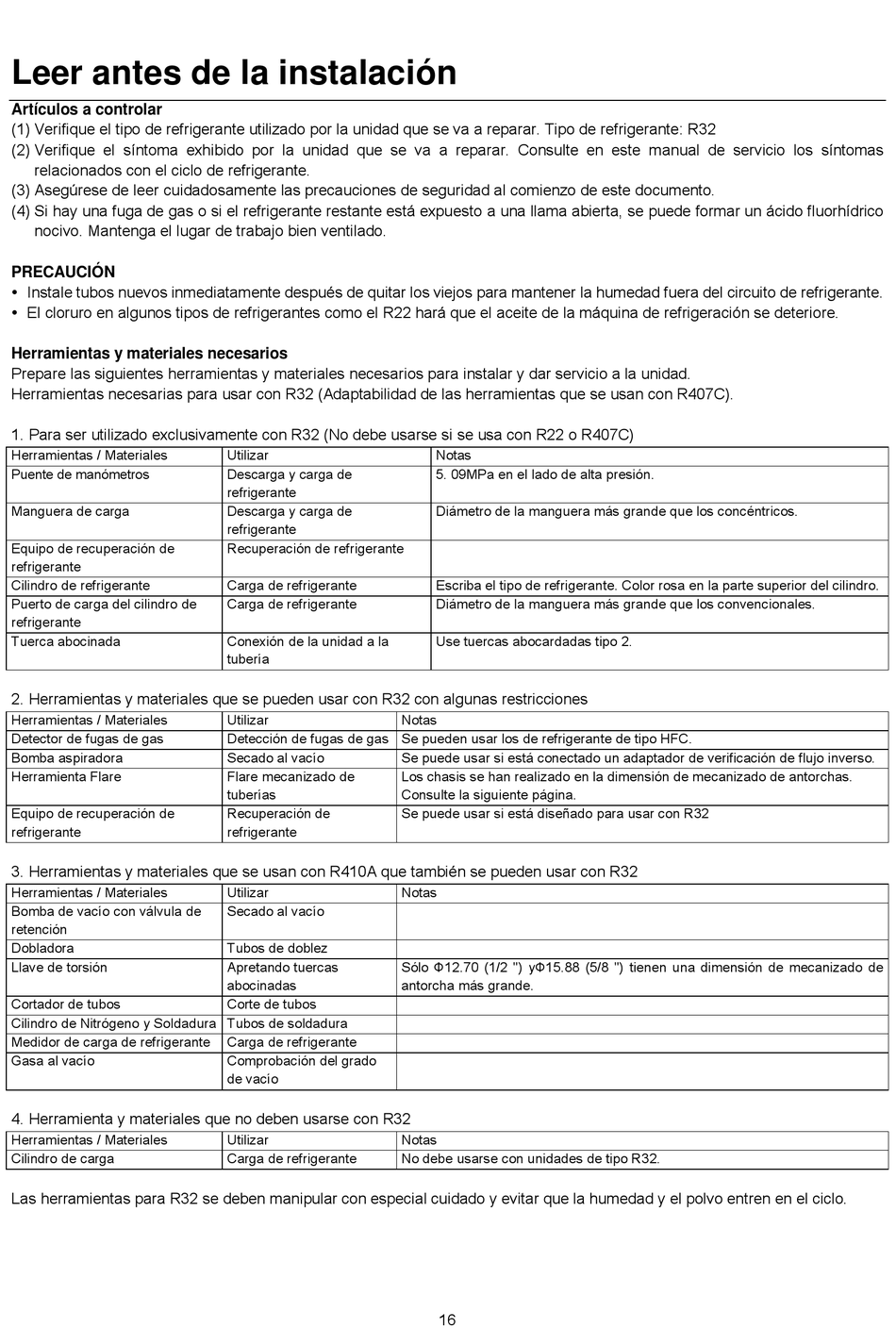 Leer antes de la instalación

Artículos a controlar
(1) Verifique el tipo de refrigerante utilizado por la unidad que se va a reparar. Tipo de refrigerante: R32
(2) Verifique el síntoma exhibido por la unidad que se va a reparar. Consulte en este manual de servicio los síntomas relacionados con el ciclo de refrigerante.
(3) Asegúrese de leer cuidadosamente las precauciones de seguridad al comienzo de este documento.
(4) Si hay una fuga de gas o si el refrigerante restante está expuesto a una llama abierta, se puede formar un ácido fluorhídrico nocivo. Mantenga el lugar de trabajo bien ventilado.

PRECAUCIÓN
• Instale tubos nuevos inmediatamente después de quitar los viejos para mantener la humedad fuera del circuito de refrigerante.
• El cloruro en algunos tipos de refrigerantes como el R22 hará que el aceite de la máquina de refrigeración se deteriore.

Herramientas y materiales necesarios
Prepare las siguientes herramientas y materiales necesarios para instalar y dar servicio a la unidad.
Herramientas necesarias para usar con R32 (Adaptabilidad de las herramientas que se usan con R407C).

1. Para ser utilizado exclusivamente con R32 (No debe usarse si se usa con R22 o R407C)

| Herramientas / Materiales | Utilizar | Notas |
|---|---|---|
| Puente de manómetros | Descarga y carga de refrigerante | 5. 09MPa en el lado de alta presión. |
| Manguera de carga | Descarga y carga de refrigerante | Diámetro de la manguera más grande que los concéntricos. |
| Equipo de recuperación de refrigerante | Recuperación de refrigerante | |
| Cilindro de refrigerante | Carga de refrigerante | Escriba el tipo de refrigerante. Color rosa en la parte superior del cilindro. |
| Puerto de carga del cilindro de refrigerante | Carga de refrigerante | Diámetro de la manguera más grande que los convencionales. |
| Tuerca abocinada | Conexión de la unidad a la tubería | Use tuercas abocardadas tipo 2. |

2. Herramientas y materiales que se pueden usar con R32 con algunas restricciones

| Herramientas / Materiales | Utilizar | Notas |
|---|---|---|
| Detector de fugas de gas | Detección de fugas de gas | Se pueden usar los de refrigerante de tipo HFC. |
| Bomba aspiradora | Secado al vacío | Se puede usar si está conectado un adaptador de verificación de flujo inverso. |
| Herramienta Flare | Flare mecanizado de tuberías | Los chasis se han realizado en la dimensión de mecanizado de antorchas. Consulte la siguiente página. |
| Equipo de recuperación de refrigerante | Recuperación de refrigerante | Se puede usar si está diseñado para usar con R32 |

3. Herramientas y materiales que se usan con R410A que también se pueden usar con R32

| Herramientas / Materiales | Utilizar | Notas |
|---|---|---|
| Bomba de vacío con válvula de retención | Secado al vacío | |
| Dobladora | Tubos de doblez | |
| Llave de torsión | Apretando tuercas abocinadas | Sólo Φ12.70 (1/2 ") yΦ15.88 (5/8 ") tienen una dimensión de mecanizado de antorcha más grande. |
| Cortador de tubos | Corte de tubos | |
| Cilindro de Nitrógeno y Soldadura | Tubos de soldadura | |
| Medidor de carga de refrigerante | Carga de refrigerante | |
| Gasa al vacío | Comprobación del grado de vacío | |

4. Herramienta y materiales que no deben usarse con R32

| Herramientas / Materiales | Utilizar | Notas |
|---|---|---|
| Cilindro de carga | Carga de refrigerante | No debe usarse con unidades de tipo R32. |

Las herramientas para R32 se deben manipular con especial cuidado y evitar que la humedad y el polvo entren en el ciclo.

16